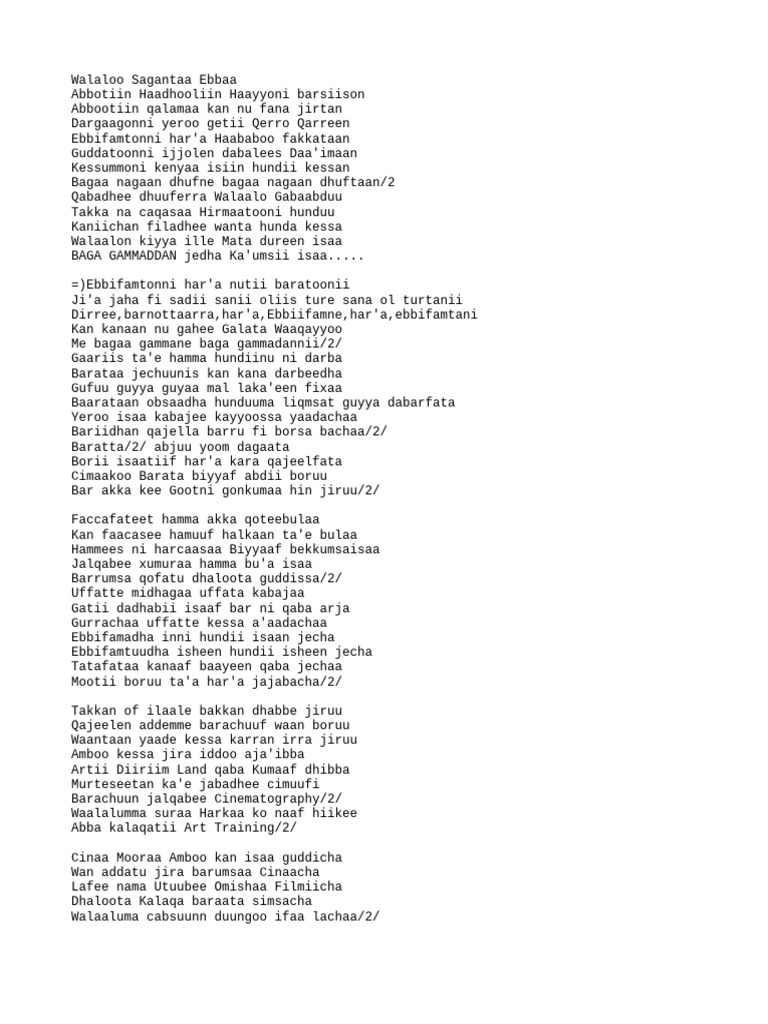 Walaloo Sagantaa Ebbaa
Abbotiin Haadhooliin Haayyoni barsiison
Abbootiin qalamaa kan nu fana jirtan
Dargaagonni yeroo getii Qerro Qarreen
Ebbifamtonni har'a Haababoo fakkataan
Guddatoonni ijjolen dabalees Daa'imaan
Kessummoni kenyaa isiin hundii kessan
Bagaa nagaan dhufne bagaa nagaan dhuftaan/2
Qabadhee dhuuferra Walaalo Gabaabduu
Takka na caqasaa Hirmaatooni hunduu
Kaniichan filadhee wanta hunda kessa
Walaalon kiyya ille Mata dureen isaa
BAGA GAMMADDAN jedha Ka'umsii isaa.....

=)Ebbifamtonni har'a nutii baratoonii
Ji'a jaha fi sadii sanii oliis ture sana ol turtanii
Dirree,barnottaarra,har'a,Ebbiifamne,har'a,ebbifamtani
Kan kanaan nu gahee Galata Waaqayyoo
Me bagaa gammane baga gammadannii/2/
Gaariis ta'e hamma hundiinu ni darba
Barataa jechuunis kan kana darbeedha
Gufuu guyya guyaa mal laka'een fixaa
Baarataan obsaadha hunduuma liqmsat guyya dabarfata
Yeroo isaa kabajee kayyoossa yaadachaa
Bariidhan qajella barru fi borsa bachaa/2/
Baratta/2/ abjuu yoom dagaata
Borii isaatiif har'a kara qajeelfata
Cimaakoo Barata biyyaf abdii boruu
Bar akka kee Gootni gonkumaa hin jiruu/2/

Faccafateet hamma akka qoteebulaa
Kan faacasee hamuuf halkaan ta'e bulaa
Hammees ni harcaasaa Biyyaaf bekkumsaisaa
Jalqabee xumuraa hamma bu'a isaa
Barrumsa qofatu dhaloota guddissa/2/
Uffatte midhagaa uffata kabajaa
Gatii dadhabii isaaf bar ni qaba arja
Gurrachaa uffatte kessa a'aadachaa
Ebbifamadha inni hundii isaan jecha
Ebbifamtuudha isheen hundii isheen jecha
Tatafataa kanaaf baayeen qaba jechaa
Mootii boruu ta'a har'a jajabacha/2/

Takkan of ilaale bakkan dhabbe jiruu
Qajeelen addemme barachuuf waan boruu
Waantaan yaade kessa karran irra jiruu
Amboo kessa jira iddoo aja'ibba
Artii Diiriim Land qaba Kumaaf dhibba
Murteseetan ka'e jabadhee cimuufi
Barachuun jalqabee Cinematography/2/
Waalalumma suraa Harkaa ko naaf hiikee
Abba kalaqatii Art Training/2/

Cinaa Mooraa Amboo kan isaa guddicha
Wan addatu jira barumsaa Cinaacha
Lafee nama Utuubee Omishaa Filmiicha
Dhaloota Kalaqa baraata simsacha
Walaaluma cabsuunn duungoo ifaa lachaa/2/